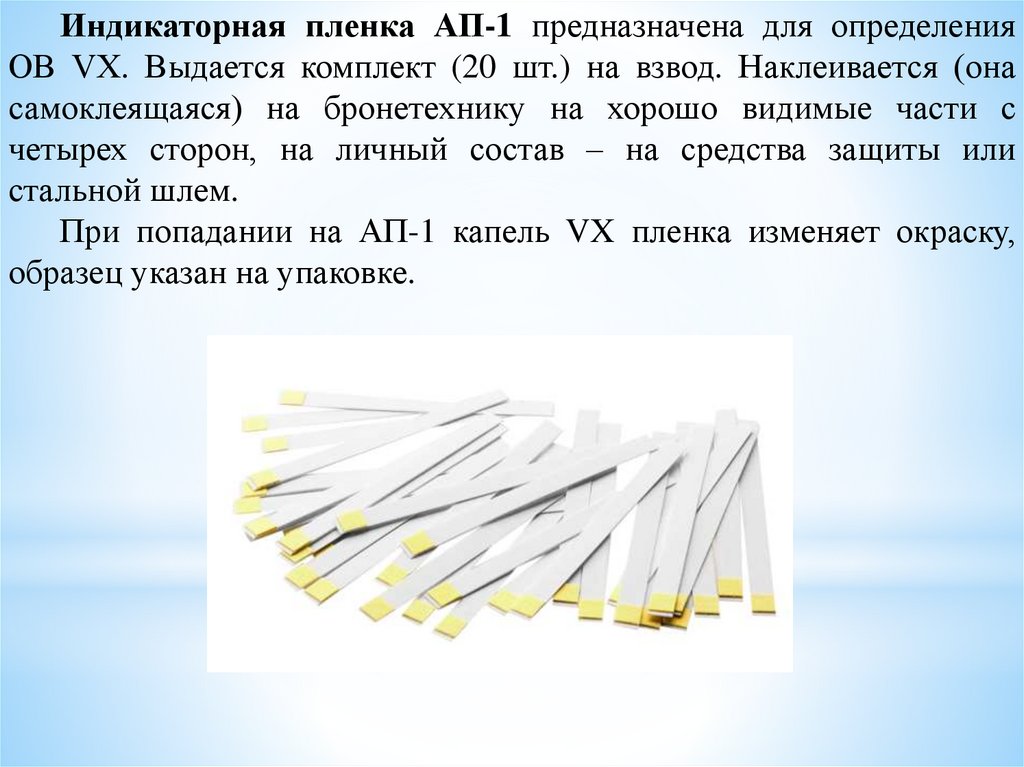 Индикаторная пленка АП-1 предназначена для определения ОВ VX. Выдается комплект (20 шт.) на взвод. Наклеивается (она самоклеящаяся) на бронетехнику на хорошо видимые части с четырех сторон, на личный состав – на средства защиты или стальной шлем.

При попадании на АП-1 капель VX пленка изменяет окраску, образец указан на упаковке.